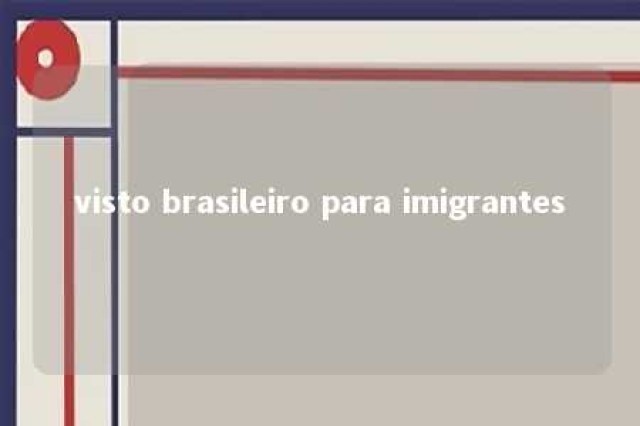 visto brasileiro para imigrantes